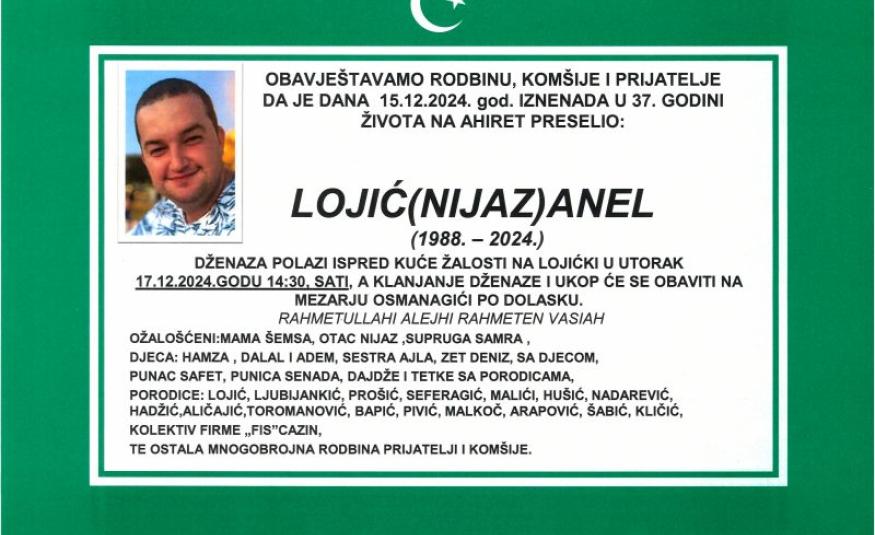 OBAVJEŠTAVAMO RODBINU, KOMŠIJE I PRIJATELJE DA JE DANA 15.12.2024. god. IZNENADA U 37. GODINI ŽIVOTA NA AHIRET PRESELIO:

LOJIĆ(NIJAZ)ANEL

(1988. – 2024.)

DŽENAZA POLAZI ISPRED KUĆE ŽALOSTI NA LOJIĆKI U UTORAK 17.12.2024.GODU 14:30, SATI, A KLANJANJE DŽENAZE I UKOP ĆE SE OBAVITI NA MEZARJU OSMANAGIĆI PO DOLASKU.

RAHMETULLAHI ALEJHI RAHMETEN VASIAH

OŽALOŠĆENI:MAMA ŠEMSA, OTAC NIJAZ ,SUPRUGA SAMRA ,
DJECA: HAMZA , DALAL I ADEM, SESTRA AJLA, ZET DENIZ, SA DJECOM,
PUNAC SAFET, PUNICA SENADA, DAJDŽE I TETKE SA PORODICAMA,
PORODICE: LOJIĆ, LJUBIJANKIĆ, PROŠIĆ, SEFERAGIĆ, MALIĆI, HUŠIĆ, NADAREVIĆ, HADŽIĆ,ALIČAJIĆ,TOROMANOVIĆ, BAPIĆ, PIVIĆ, MALKOČ, ARAPOVIĆ, ŠABIĆ, KLIČIĆ,
KOLEKTIV FIRME „FIS"CAZIN,
TE OSTALA MNOGOBROJNA RODBINA PRIJATELJI I KOMŠIJE.